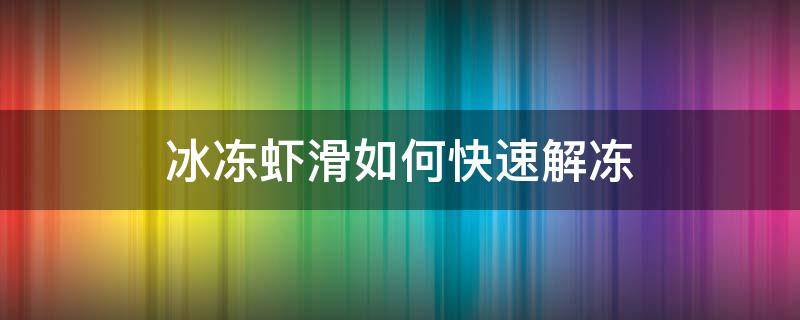 冰冻虾滑如何快速解冻